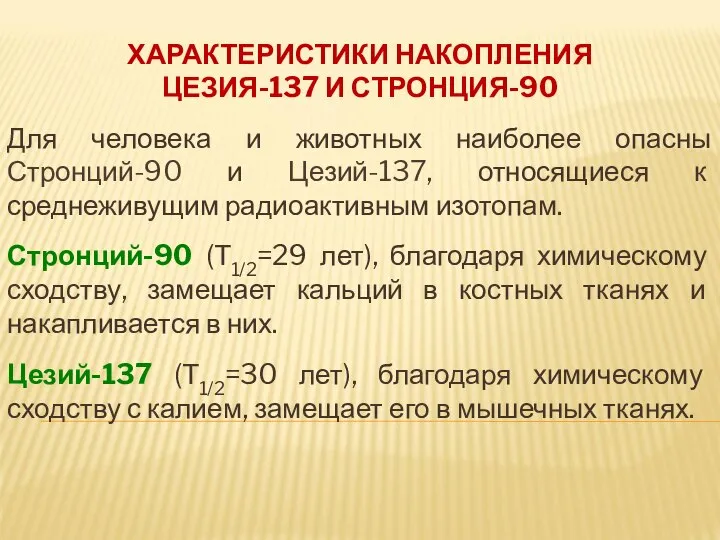 ХАРАКТЕРИСТИКИ НАКОПЛЕНИЯ ЦЕЗИЯ-137 И СТРОНЦИЯ-90

Для человека и животных наиболее опасны Стронций-90 и Цезий-137, относящиеся к среднеживущим радиоактивным изотопам.

Стронций-90 ($T_{1/2}$=29 лет), благодаря химическому сходству, замещает кальций в костных тканях и накапливается в них.

Цезий-137 ($T_{1/2}$=30 лет), благодаря химическому сходству с калием, замещает его в мышечных тканях.